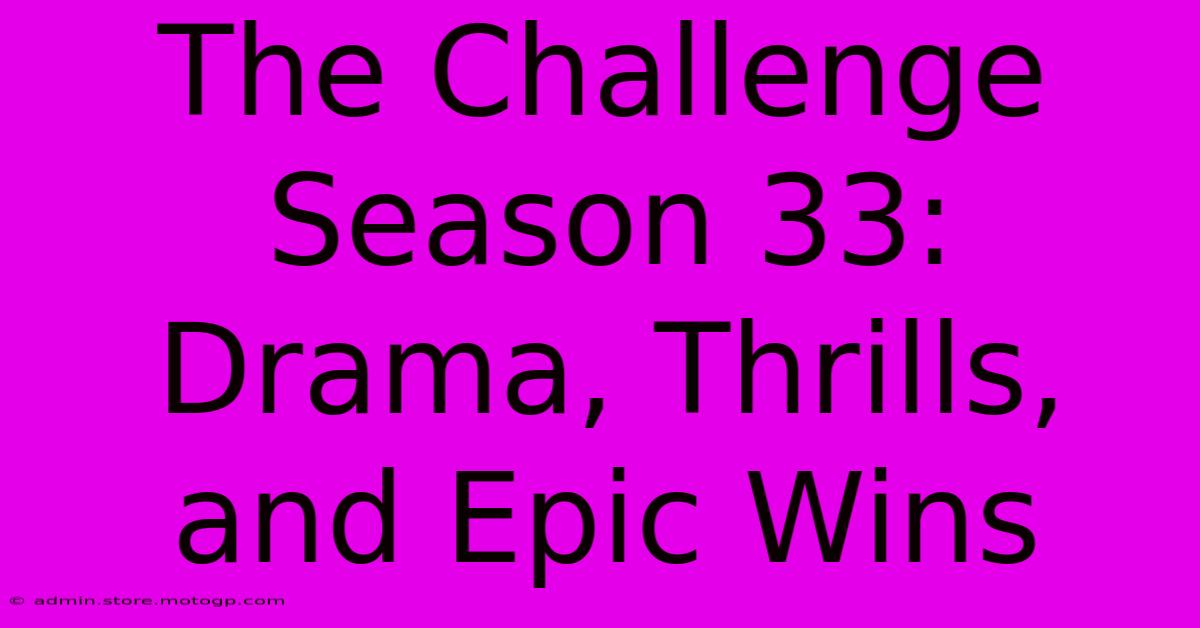 The Challenge Season 33: Drama, Thrills, and Epic Wins

© admin.store.motogp.com